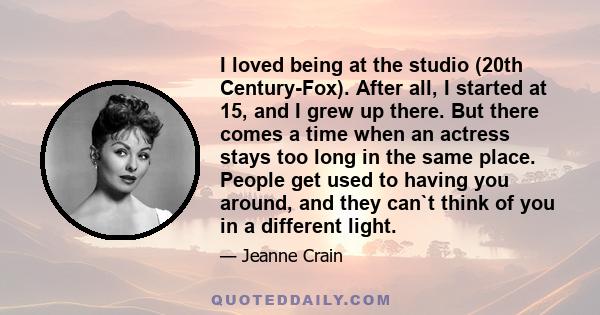 I loved being at the studio (20th Century-Fox). After all, I started at 15, and I grew up there. But there comes a time when an actress stays too long in the same place. People get used to having you around, and they can`t think of you in a different light.

— Jeanne Crain

QUOTEDDAILY.COM